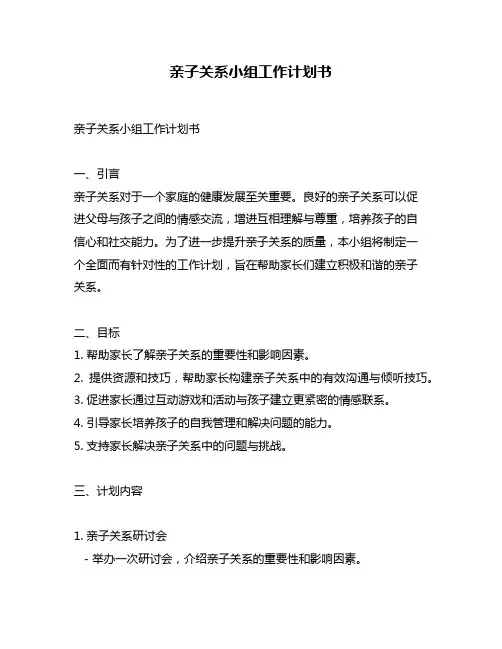 亲子关系小组工作计划书

亲子关系小组工作计划书

一、引言
亲子关系对于一个家庭的健康发展至关重要。良好的亲子关系可以促进父母与孩子之间的情感交流，增进互相理解与尊重，培养孩子的自信心和社交能力。为了进一步提升亲子关系的质量，本小组将制定一个全面而有针对性的工作计划，旨在帮助家长们建立积极和谐的亲子关系。

二、目标
1. 帮助家长了解亲子关系的重要性和影响因素。
2. 提供资源和技巧，帮助家长构建亲子关系中的有效沟通与倾听技巧。
3. 促进家长通过互动游戏和活动与孩子建立更紧密的情感联系。
4. 引导家长培养孩子的自我管理和解决问题的能力。
5. 支持家长解决亲子关系中的问题与挑战。

三、计划内容

1. 亲子关系研讨会
- 举办一次研讨会，介绍亲子关系的重要性和影响因素。